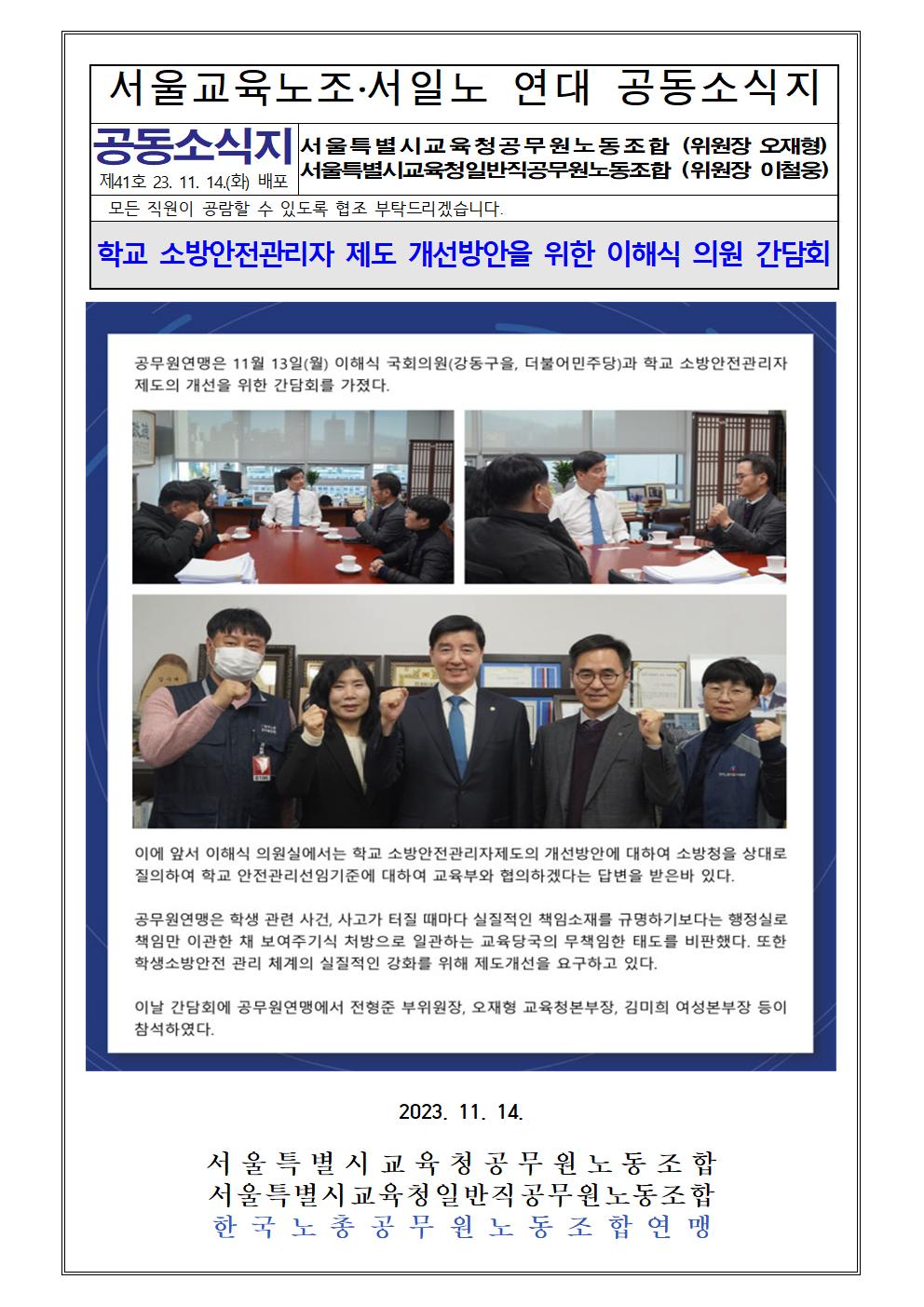 서울교육노조·서일노 연대 공동소식지

공동소식지
제41호 23. 11. 14.(화) 배포

서울특별시교육청공무원노동조합 (위원장 오재형)
서울특별시교육청일반직공무원노동조합 (위원장 이철웅)

모든 직원이 공람할 수 있도록 협조 부탁드리겠습니다.

학교 소방안전관리자 제도 개선방안을 위한 이해식 의원 간담회

공무원연맹은 11월 13일(월) 이해식 국회의원(강동구을, 더불어민주당)과 학교 소방안전관리자 제도의 개선을 위한 간담회를 가졌다.

이에 앞서 이해식 의원실에서는 학교 소방안전관리자제도의 개선방안에 대하여 소방청을 상대로 질의하여 학교 안전관리선임기준에 대하여 교육부와 협의하겠다는 답변을 받은바 있다.

공무원연맹은 학생 관련 사건, 사고가 터질 때마다 실질적인 책임소재를 규명하기보다는 행정실로 책임만 이관한 채 보여주기식 처방으로 일관하는 교육당국의 무책임한 태도를 비판했다. 또한 학생소방안전 관리 체계의 실질적인 강화를 위해 제도개선을 요구하고 있다.

이날 간담회에 공무원연맹에서 전형준 부위원장, 오재형 교육청본부장, 김미희 여성본부장 등이 참석하였다.

2023. 11. 14.

서울특별시교육청공무원노동조합
서울특별시교육청일반직공무원노동조합
한국노총공무원노동조합연맹